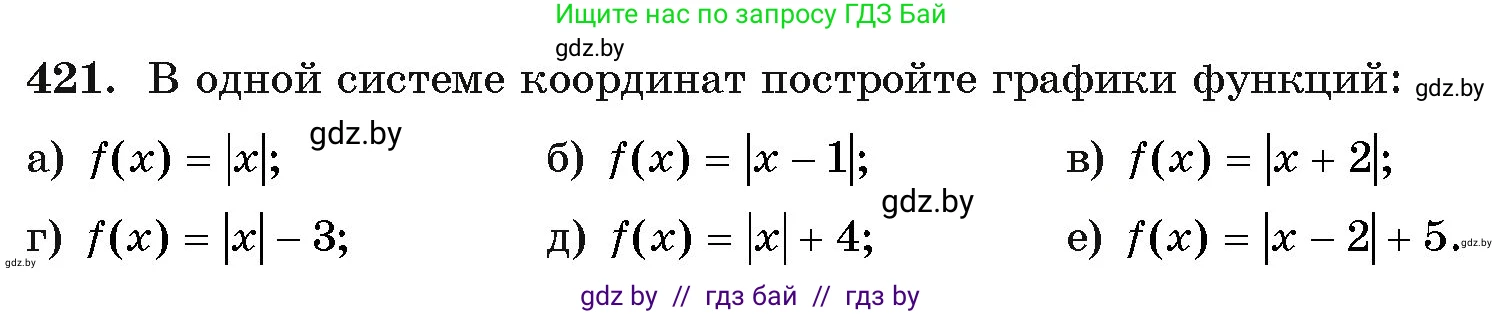 Ищите нас по запросу ГДЗ Бай
gdz.by

**421.** В одной системе координат постройте графики функций: gdz.by

а) $f(x) = |x|$; gdz.by
б) $f(x) = |x - 1|$;
в) $f(x) = |x + 2|$;
gdz.by
г) $f(x) = |x| - 3$;
д) $f(x) = |x| + 4$;
е) $f(x) = |x - 2| + 5$.
gdz.by gdz.by

gdz by // гдз бай // гдз by